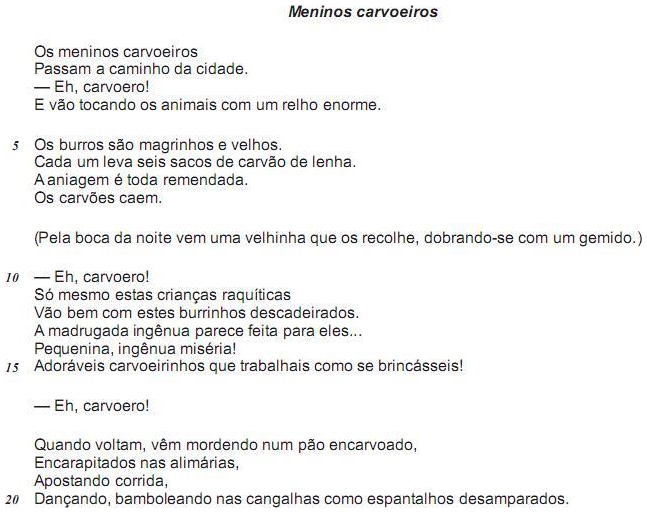 Meninos carvoeiros

Os meninos carvoeiros
Passam a caminho da cidade.
— Eh, carvoero!
E vão tocando os animais com um relho enorme.

5 Os burros são magrinhos e velhos.
Cada um leva seis sacos de carvão de lenha.
A aniagem é toda remendada.
Os carvões caem.

(Pela boca da noite vem uma velhinha que os recolhe, dobrando-se com um gemido.)

10 — Eh, carvoero!
Só mesmo estas crianças raquíticas
Vão bem com estes burrinhos descadeirados.
A madrugada ingênua parece feita para eles...
Pequenina, ingênua miséria!
15 Adoráveis carvoeirinhos que trabalhais como se brincásseis!

— Eh, carvoero!

Quando voltam, vêm mordendo num pão encarvoado,
Encarapitados nas alimárias,
Apostando corrida,
20 Dançando, bamboleando nas cangalhas como espantalhos desamparados.